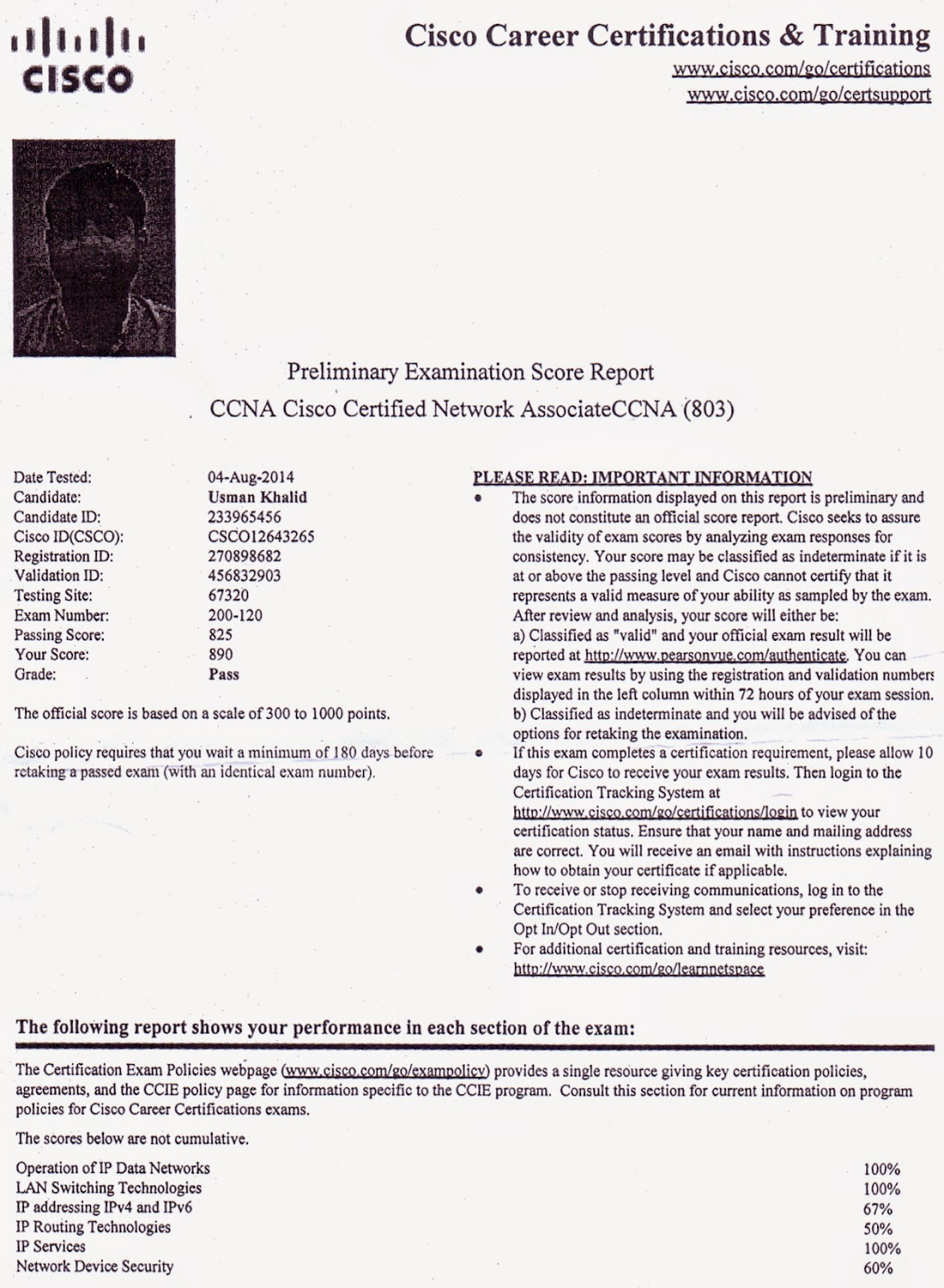 CISCO

Cisco Career Certifications & Training
www.cisco.com/go/certifications
www.cisco.com/go/certsupport

Preliminary Examination Score Report
CCNA Cisco Certified Network AssociateCCNA (803)

| | |
|---|---|
| Date Tested: | 04-Aug-2014 |
| Candidate: | Usman Khalid |
| Candidate ID: | 233965456 |
| Cisco ID(CSCO): | CSCO12643265 |
| Registration ID: | 270898682 |
| Validation ID: | 456832903 |
| Testing Site: | 67320 |
| Exam Number: | 200-120 |
| Passing Score: | 825 |
| Your Score: | 890 |
| Grade: | Pass |

The official score is based on a scale of 300 to 1000 points.

Cisco policy requires that you wait a minimum of 180 days before retaking a passed exam (with an identical exam number).

PLEASE READ: IMPORTANT INFORMATION

• The score information displayed on this report is preliminary and does not constitute an official score report. Cisco seeks to assure the validity of exam scores by analyzing exam responses for consistency. Your score may be classified as indeterminate if it is at or above the passing level and Cisco cannot certify that it represents a valid measure of your ability as sampled by the exam. After review and analysis, your score will either be:
a) Classified as "valid" and your official exam result will be reported at http://www.pearsonvue.com/authenticate. You can view exam results by using the registration and validation numbers displayed in the left column within 72 hours of your exam session.
b) Classified as indeterminate and you will be advised of the options for retaking the examination.
• If this exam completes a certification requirement, please allow 10 days for Cisco to receive your exam results. Then login to the Certification Tracking System at http://www.cisco.com/go/certifications/login to view your certification status. Ensure that your name and mailing address are correct. You will receive an email with instructions explaining how to obtain your certificate if applicable.
• To receive or stop receiving communications, log in to the Certification Tracking System and select your preference in the Opt In/Opt Out section.
• For additional certification and training resources, visit: http://www.cisco.com/go/learnnetspace

The following report shows your performance in each section of the exam:

The Certification Exam Policies webpage (www.cisco.com/go/exampolicy) provides a single resource giving key certification policies, agreements, and the CCIE policy page for information specific to the CCIE program. Consult this section for current information on program policies for Cisco Career Certifications exams.

The scores below are not cumulative.

| | |
|---|---|
| Operation of IP Data Networks | 100% |
| LAN Switching Technologies | 100% |
| IP addressing IPv4 and IPv6 | 67% |
| IP Routing Technologies | 50% |
| IP Services | 100% |
| Network Device Security | 60% |